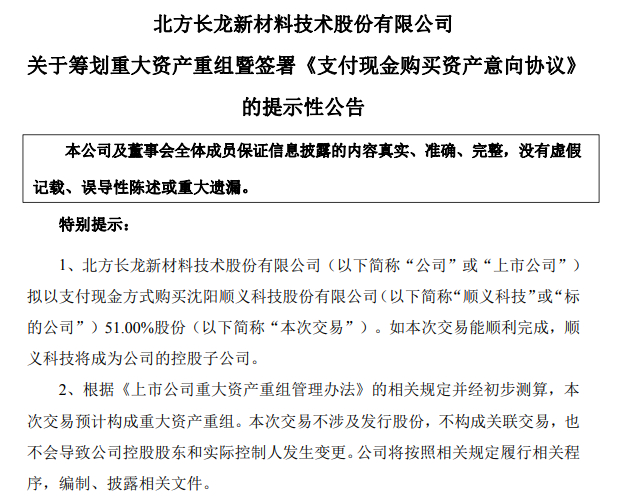 北方长龙新材料技术股份有限公司

关于筹划重大资产重组暨签署《支付现金购买资产意向协议》

的提示性公告

本公司及董事会全体成员保证信息披露的内容真实、准确、完整，没有虚假记载、误导性陈述或重大遗漏。

特别提示：

1、北方长龙新材料技术股份有限公司（以下简称“公司”或“上市公司”）拟以支付现金方式购买沈阳顺义科技股份有限公司（以下简称“顺义科技”或“标的公司”）51.00%股份（以下简称“本次交易”）。如本次交易能顺利完成，顺义科技将成为公司的控股子公司。

2、根据《上市公司重大资产重组管理办法》的相关规定并经初步测算，本次交易预计构成重大资产重组。本次交易不涉及发行股份，不构成关联交易，也不会导致公司控股股东和实际控制人发生变更。公司将按照相关规定履行相关程序，编制、披露相关文件。